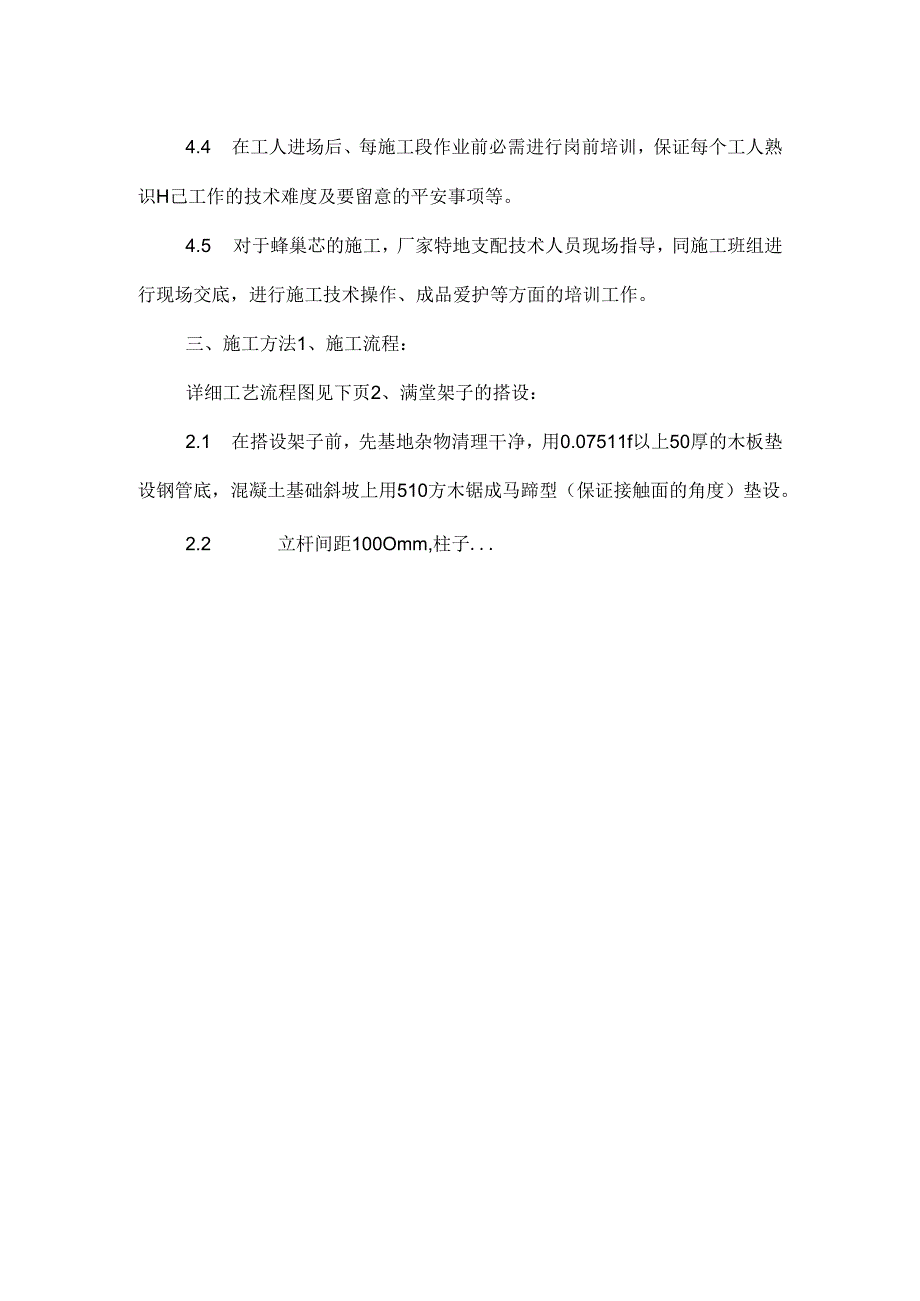 4.4　在工人进场后、每施工段作业前必需进行岗前培训，保证每个工人熟识H己工作的技术难度及要留意的平安事项等。

4.5　对于蜂巢芯的施工，厂家特地支配技术人员现场指导，同施工班组进行现场交底，进行施工技术操作、成品爱护等方面的培训工作。

三、施工方法1、施工流程：

详细工艺流程图见下页2、满堂架子的搭设：

2.1　在搭设架子前，先基地杂物清理干净，用0.07511f以上50厚的木板垫设钢管底，混凝土基础斜坡上用510方木锯成马蹄型（保证接触面的角度）垫设。

2.2　立杆间距100Omm,柱子...